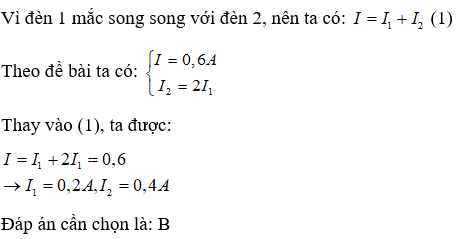 Vì đèn 1 mắc song song với đèn 2, nên ta có: $I = I_1 + I_2$ (1)

Theo đề bài ta có: $\begin{cases} I = 0,6A \\ I_2 = 2I_1 \end{cases}$

Thay vào (1), ta được:

$I = I_1 + 2I_1 = 0,6$
$\rightarrow I_1 = 0,2A, I_2 = 0,4A$

Đáp án cần chọn là: B